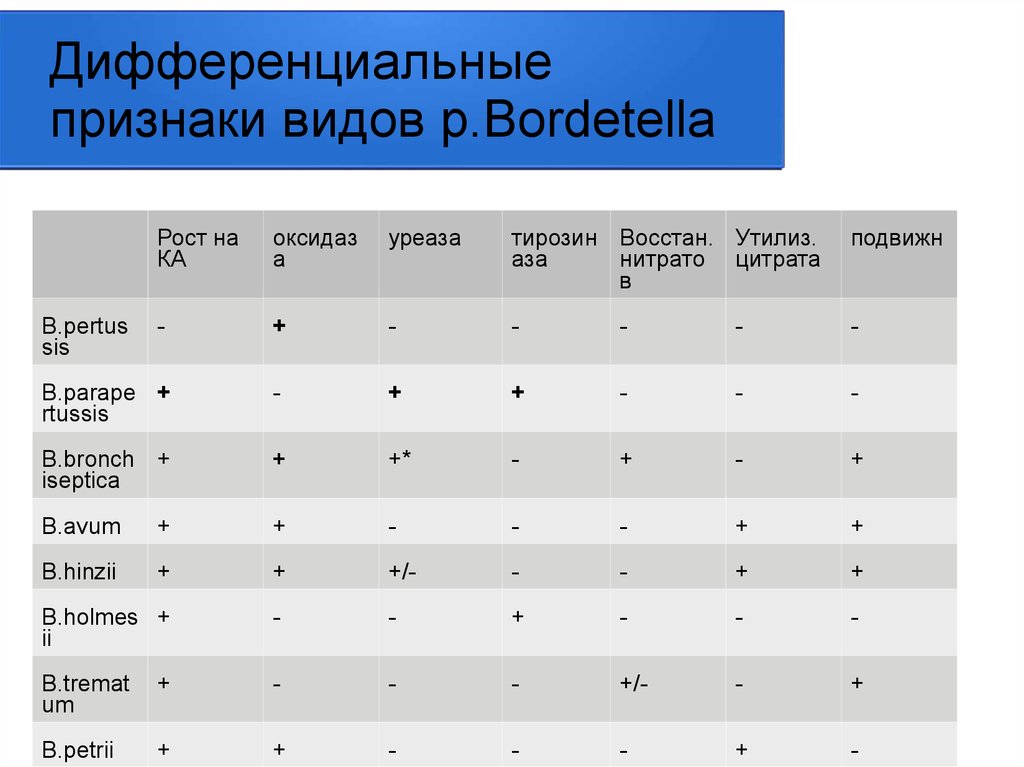 Дифференциальные признаки видов р.Bordetella

| | Рост на КА | оксидаза | уреаза | тирозиназа | Восстан. нитратов | Утилиз. цитрата | подвижн |
|---|---|---|---|---|---|---|---|
| B.pertussis | - | + | - | - | - | - | - |
| B.parapertussis | + | - | + | + | - | - | - |
| B.bronchiseptica | + | + | +* | - | + | - | + |
| B.avum | + | + | - | - | - | + | + |
| B.hinzii | + | + | +/- | - | - | + | + |
| B.holmesii | + | - | - | + | - | - | - |
| B.trematum | + | - | - | - | +/- | - | + |
| B.petrii | + | + | - | - | - | + | - |